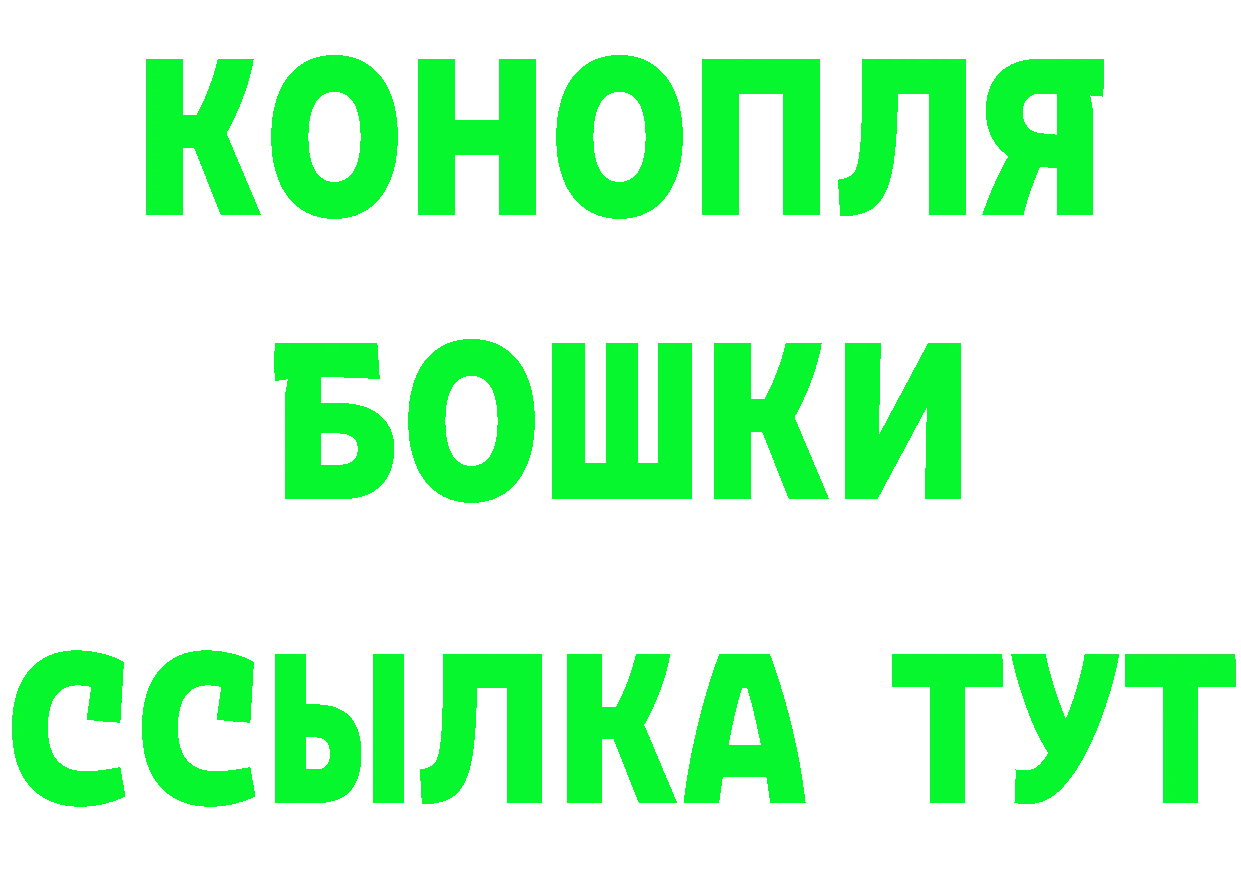 КОНОПЛЯ
БОШКИ
ССЫЛКА ТУТ